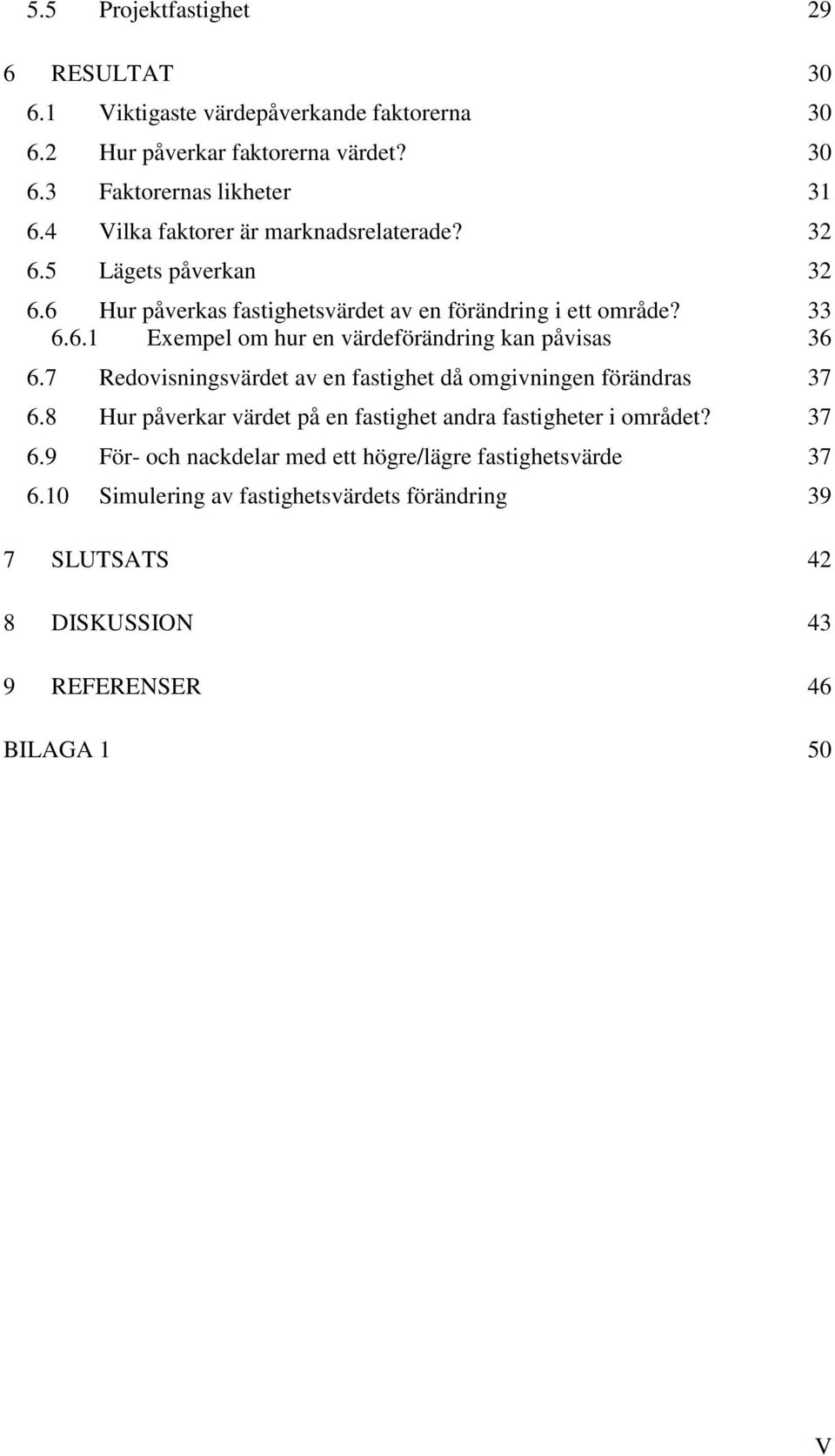 5.5 Projektfastighet 29

6 RESULTAT 30
6.1 Viktigaste värdepåverkande faktorerna 30
6.2 Hur påverkar faktorerna värdet? 30
6.3 Faktorernas likheter 31
6.4 Vilka faktorer är marknadsrelaterade? 32
6.5 Lägets påverkan 32
6.6 Hur påverkas fastighetsvärdet av en förändring i ett område? 33
6.6.1 Exempel om hur en värdeförändring kan påvisas 36
6.7 Redovisningsvärdet av en fastighet då omgivningen förändras 37
6.8 Hur påverkar värdet på en fastighet andra fastigheter i området? 37
6.9 För- och nackdelar med ett högre/lägre fastighetsvärde 37
6.10 Simulering av fastighetsvärdets förändring 39

7 SLUTSATS 42

8 DISKUSSION 43

9 REFERENSER 46

BILAGA 1 50

V